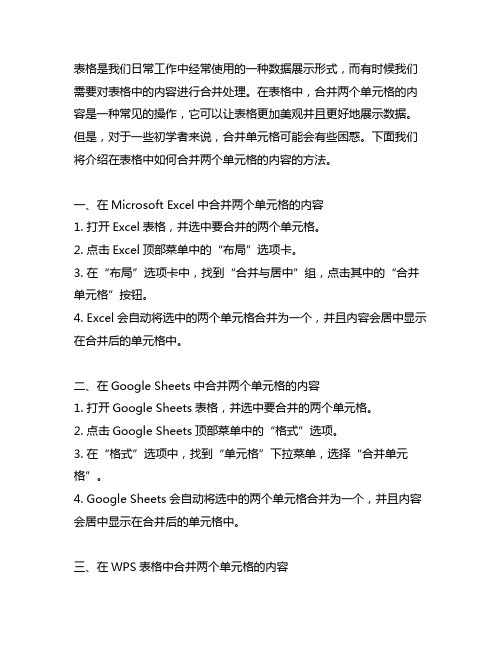 表格是我们日常工作中经常使用的一种数据展示形式，而有时候我们需要对表格中的内容进行合并处理。在表格中，合并两个单元格的内容是一种常见的操作，它可以让表格更加美观并且更好地展示数据。但是，对于一些初学者来说，合并单元格可能会有些困惑。下面我们将介绍在表格中如何合并两个单元格的内容的方法。

一、在 Microsoft Excel 中合并两个单元格的内容
1. 打开 Excel 表格，并选中要合并的两个单元格。
2. 点击 Excel 顶部菜单中的“布局”选项卡。
3. 在“布局”选项卡中，找到“合并与居中”组，点击其中的“合并单元格”按钮。
4. Excel 会自动将选中的两个单元格合并为一个，并且内容会居中显示在合并后的单元格中。

二、在 Google Sheets 中合并两个单元格的内容
1. 打开 Google Sheets 表格，并选中要合并的两个单元格。
2. 点击 Google Sheets 顶部菜单中的“格式”选项。
3. 在“格式”选项中，找到“单元格”下拉菜单，选择“合并单元格”。
4. Google Sheets 会自动将选中的两个单元格合并为一个，并且内容会居中显示在合并后的单元格中。

三、在 WPS 表格中合并两个单元格的内容